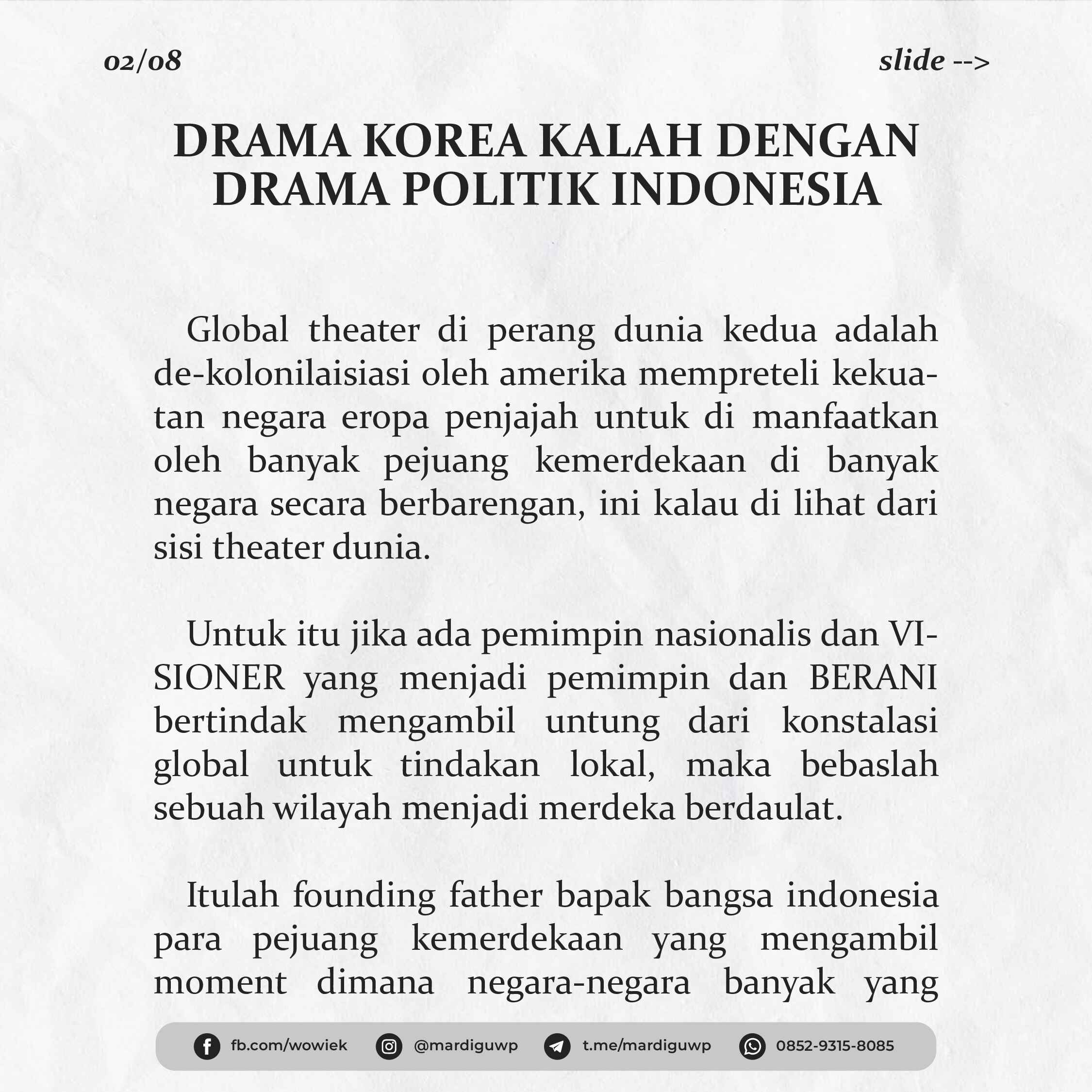 02/08

slide -->

DRAMA KOREA KALAH DENGAN DRAMA POLITIK INDONESIA

Global theater di perang dunia kedua adalah de-kolonilaisiasi oleh amerika mempreteli kekuatan negara eropa penjajah untuk di manfaatkan oleh banyak pejuang kemerdekaan di banyak negara secara berbarengan, ini kalau di lihat dari sisi theater dunia.

Untuk itu jika ada pemimpin nasionalis dan VISIONER yang menjadi pemimpin dan BERANI bertindak mengambil untung dari konstalasi global untuk tindakan lokal, maka bebaslah sebuah wilayah menjadi merdeka berdaulat.

Itulah founding father bapak bangsa indonesia para pejuang kemerdekaan yang mengambil moment dimana negara-negara banyak yang

fb.com/wowiek @mardiguwp t.me/mardiguwp 0852-9315-8085